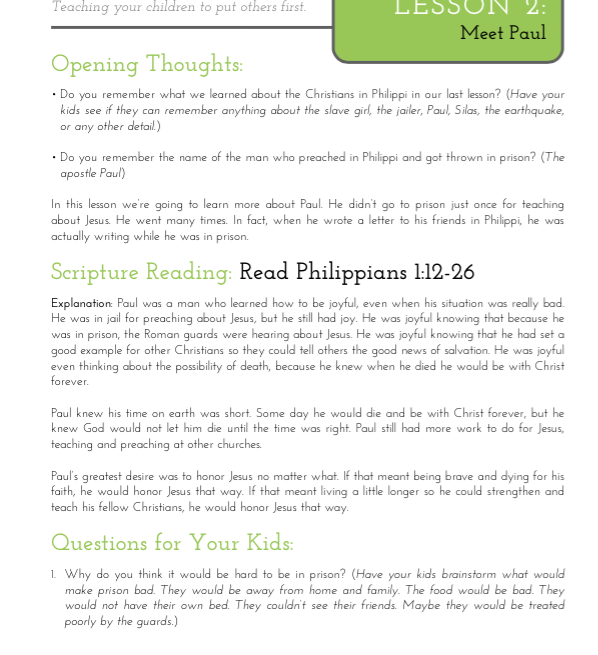 Teaching your children to put others first.

LESSON 2:
Meet Paul

Opening Thoughts:

• Do you remember what we learned about the Christians in Philippi in our last lesson? (Have your kids see if they can remember anything about the slave girl, the jailer, Paul, Silas, the earthquake, or any other detail.)

• Do you remember the name of the man who preached in Philippi and got thrown in prison? (The apostle Paul)

In this lesson we're going to learn more about Paul. He didn't go to prison just once for teaching about Jesus. He went many times. In fact, when he wrote a letter to his friends in Philippi, he was actually writing while he was in prison.

Scripture Reading: Read Philippians 1:12-26

Explanation: Paul was a man who learned how to be joyful, even when his situation was really bad. He was in jail for preaching about Jesus, but he still had joy. He was joyful knowing that because he was in prison, the Roman guards were hearing about Jesus. He was joyful knowing that he had set a good example for other Christians so they could tell others the good news of salvation. He was joyful even thinking about the possibility of death, because he knew when he died he would be with Christ forever.

Paul knew his time on earth was short. Some day he would die and be with Christ forever, but he knew God would not let him die until the time was right. Paul still had more work to do for Jesus, teaching and preaching at other churches.

Paul's greatest desire was to honor Jesus no matter what. If that meant being brave and dying for his faith, he would honor Jesus that way. If that meant living a little longer so he could strengthen and teach his fellow Christians, he would honor Jesus that way.

Questions for Your Kids:

1. Why do you think it would be hard to be in prison? (Have your kids brainstorm what would make prison bad. They would be away from home and family. The food would be bad. They would not have their own bed. They couldn't see their friends. Maybe they would be treated poorly by the guards.)